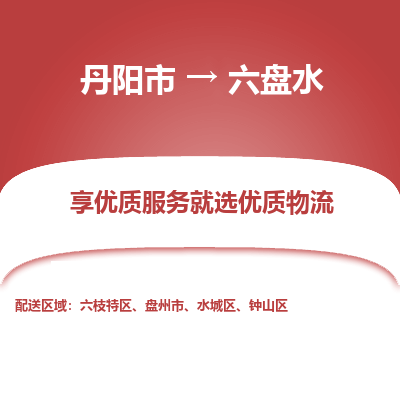 丹阳市 → 六盘水

享优质服务就选优质物流

配送区域：六枝特区、盘州市、水城区、钟山区